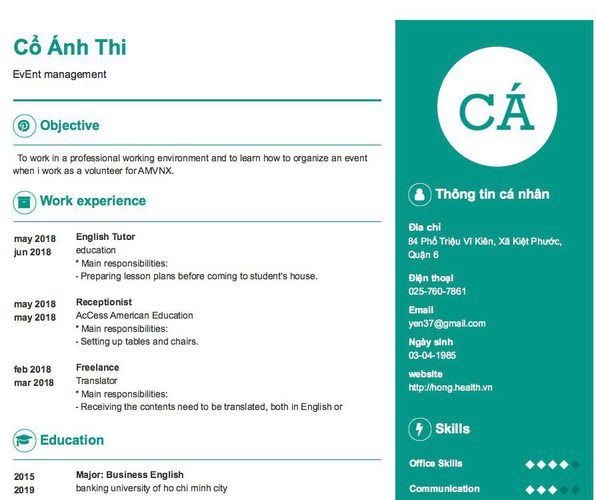 Cổ Ánh Thi
EvEnt management

Objective

To work in a professional working environment and to learn how to organize an event when i work as a volunteer for AMVNX.

Work experience

may 2018
jun 2018
English Tutor
education
* Main responsibilities:
- Preparing lesson plans before coming to student's house.

may 2018
may 2018
Receptionist
AcCess American Education
* Main responsibilities:
- Setting up tables and chairs.

feb 2018
mar 2018
Freelance
Translator
* Main responsibilities:
- Receiving the contents need to be translated, both in English or

Education

2015
2019
Major: Business English
banking university of ho chi minh city

CÁ

Thông tin cá nhân

Địa chỉ
84 Phố Triệu Vĩ Kiên, Xã Kiệt Phước, Quận 6

Điện thoại
025-760-7861

Email
yen37@gmail.com

Ngày sinh
03-04-1985

website
http://hong.health.vn

Skills

Office Skills

Communication